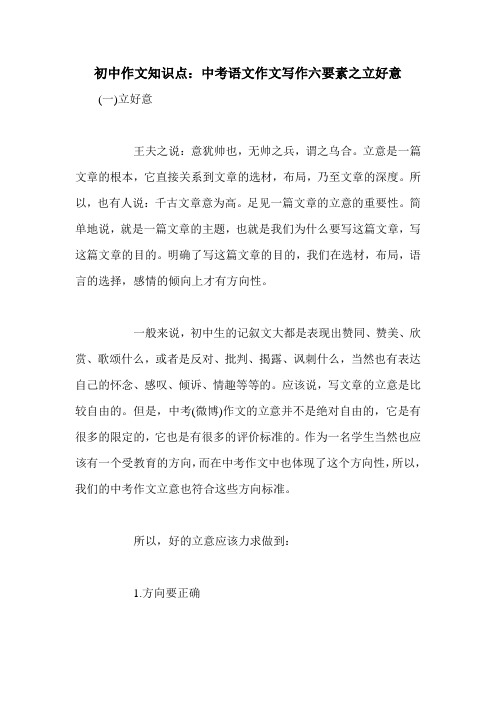 初中作文知识点：中考语文作文写作六要素之立好意

(一)立好意

王夫之说：意犹帅也，无帅之兵，谓之乌合。立意是一篇文章的根本，它直接关系到文章的选材，布局，乃至文章的深度。所以，也有人说：千古文章意为高。足见一篇文章的立意的重要性。简单地说，就是一篇文章的主题，也就是我们为什么要写这篇文章，写这篇文章的目的。明确了写这篇文章的目的，我们在选材，布局，语言的选择，感情的倾向上才有方向性。

一般来说，初中生的记叙文大都是表现出赞同、赞美、欣赏、歌颂什么，或者是反对、批判、揭露、讽刺什么，当然也有表达自己的怀念、感叹、倾诉、情趣等等的。应该说，写文章的立意是比较自由的。但是，中考(微博)作文的立意并不是绝对自由的，它是有很多的限定的，它也是有很多的评价标准的。作为一名学生当然也应该有一个受教育的方向，而在中考作文中也体现了这个方向性，所以，我们的中考作文立意也符合这些方向标准。

所以，好的立意应该力求做到：

1.方向要正确